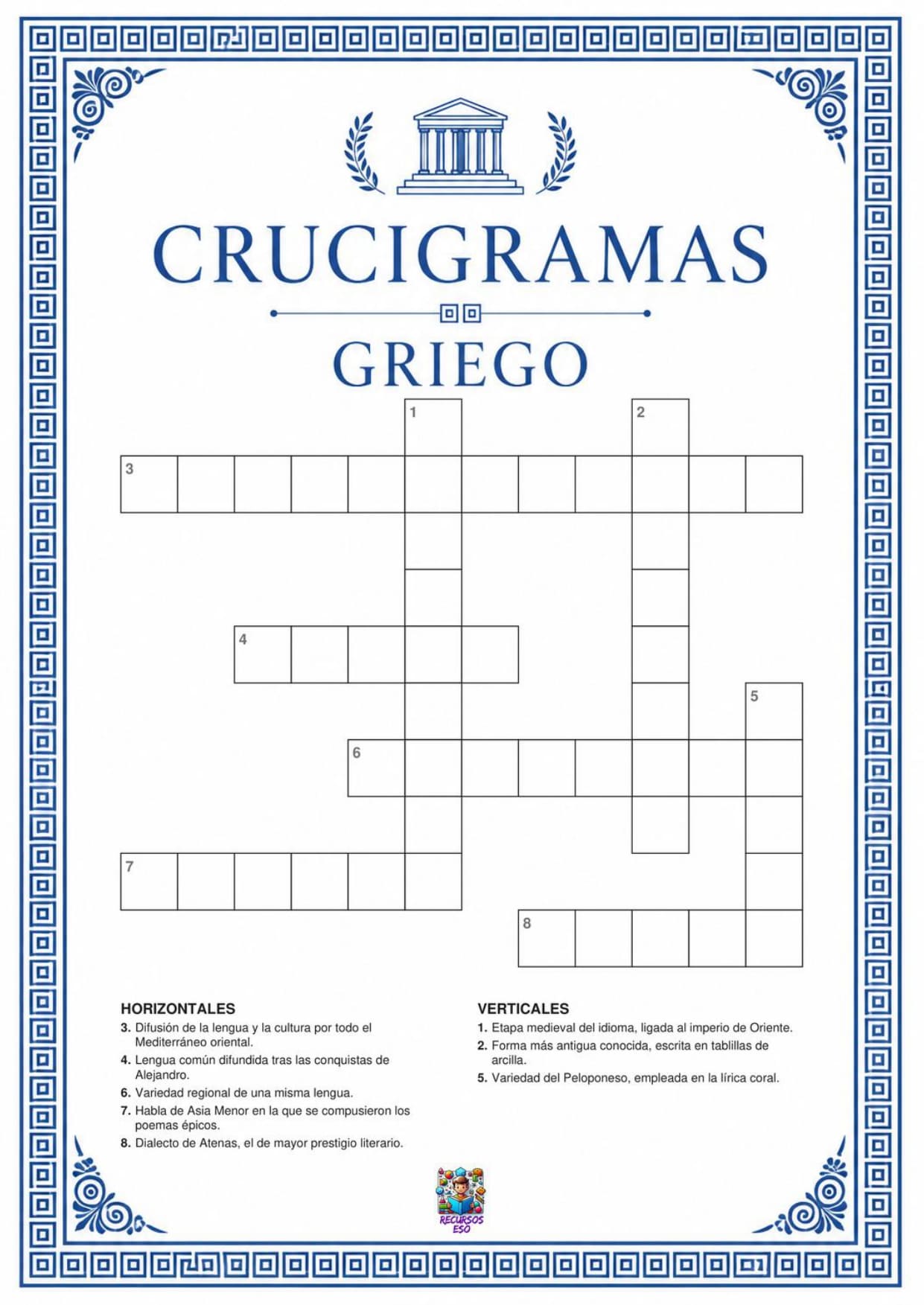 CRUCIGRAMAS

GRIEGO

1
2
3
4
5
6
7
8

HORIZONTALES

3. Difusión de la lengua y la cultura por todo el Mediterráneo oriental.
4. Lengua común difundida tras las conquistas de Alejandro.
6. Variedad regional de una misma lengua.
7. Habla de Asia Menor en la que se compusieron los poemas épicos.
8. Dialecto de Atenas, el de mayor prestigio literario.

VERTICALES

1. Etapa medieval del idioma, ligada al imperio de Oriente.
2. Forma más antigua conocida, escrita en tablillas de arcilla.
5. Variedad del Peloponeso, empleada en la lírica coral.

RECURSOS ESO